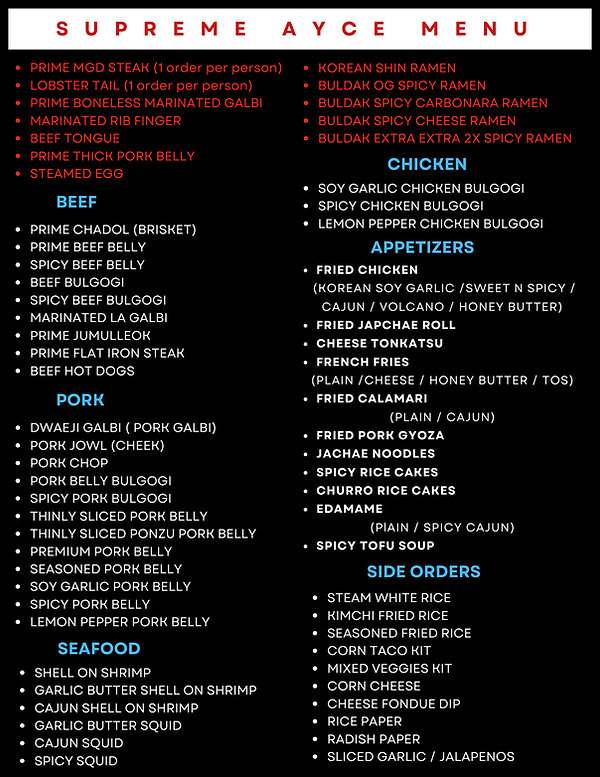 SUPREME AYCE MENU

- PRIME MGD STEAK (1 order per person)
- LOBSTER TAIL (1 order per person)
- PRIME BONELESS MARINATED GALBI
- MARINATED RIB FINGER
- BEEF TONGUE
- PRIME THICK PORK BELLY
- STEAMED EGG

BEEF

- PRIME CHADOL (BRISKET)
- PRIME BEEF BELLY
- SPICY BEEF BELLY
- BEEF BULGOGI
- SPICY BEEF BULGOGI
- MARINATED LA GALBI
- PRIME JUMULLEOK
- PRIME FLAT IRON STEAK
- BEEF HOT DOGS

PORK

- DWAEJI GALBI ( PORK GALBI)
- PORK JOWL (CHEEK)
- PORK CHOP
- PORK BELLY BULGOGI
- SPICY PORK BULGOGI
- THINLY SLICED PORK BELLY
- THINLY SLICED PONZU PORK BELLY
- PREMIUM PORK BELLY
- SEASONED PORK BELLY
- SOY GARLIC PORK BELLY
- SPICY PORK BELLY
- LEMON PEPPER PORK BELLY

SEAFOOD

- SHELL ON SHRIMP
- GARLIC BUTTER SHELL ON SHRIMP
- CAJUN SHELL ON SHRIMP
- GARLIC BUTTER SQUID
- CAJUN SQUID
- SPICY SQUID

- KOREAN SHIN RAMEN
- BULDAK OG SPICY RAMEN
- BULDAK SPICY CARBONARA RAMEN
- BULDAK SPICY CHEESE RAMEN
- BULDAK EXTRA EXTRA 2X SPICY RAMEN

CHICKEN

- SOY GARLIC CHICKEN BULGOGI
- SPICY CHICKEN BULGOGI
- LEMON PEPPER CHICKEN BULGOGI

APPETIZERS

- FRIED CHICKEN (KOREAN SOY GARLIC /SWEET N SPICY / CAJUN / VOLCANO / HONEY BUTTER)
- FRIED JAPCHAE ROLL
- CHEESE TONKATSU
- FRENCH FRIES (PLAIN /CHEESE / HONEY BUTTER / TOS)
- FRIED CALAMARI (PLAIN / CAJUN)
- FRIED PORK GYOZA
- JACHAE NOODLES
- SPICY RICE CAKES
- CHURRO RICE CAKES
- EDAMAME (PIAIN / SPICY CAJUN)
- SPICY TOFU SOUP

SIDE ORDERS

- STEAM WHITE RICE
- KIMCHI FRIED RICE
- SEASONED FRIED RICE
- CORN TACO KIT
- MIXED VEGGIES KIT
- CORN CHEESE
- CHEESE FONDUE DIP
- RICE PAPER
- RADISH PAPER
- SLICED GARLIC / JALAPENOS